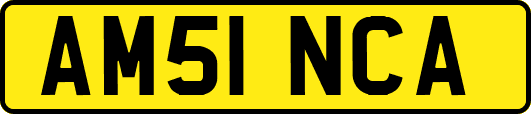 AM51 NCA